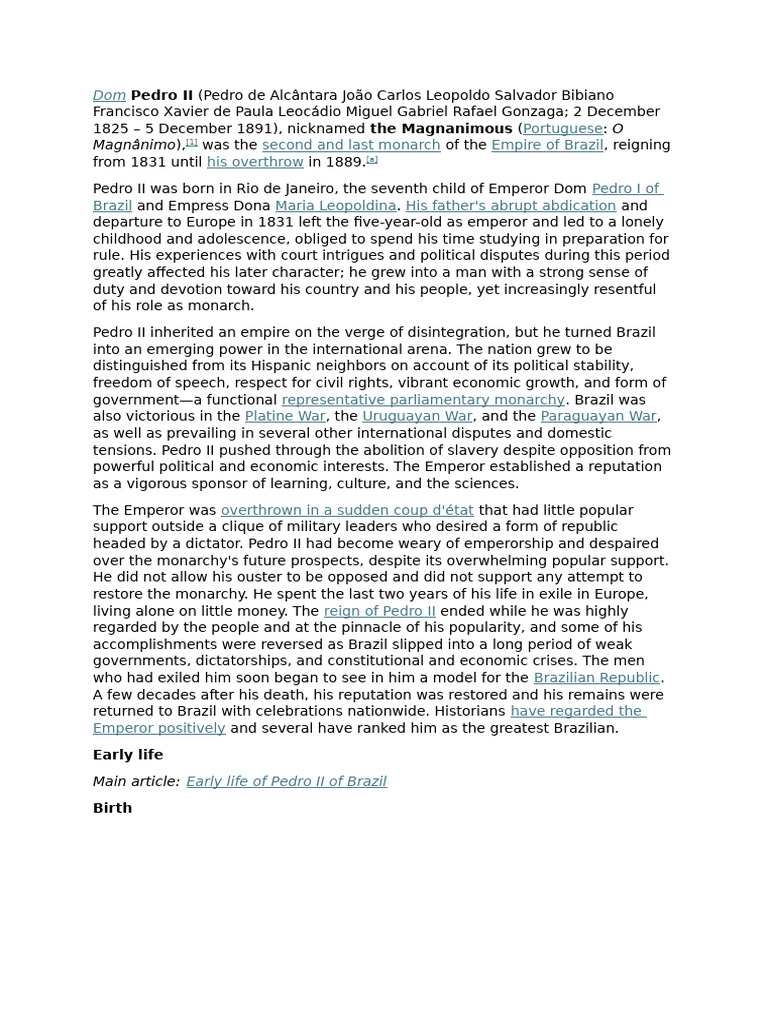 Dom Pedro II (Pedro de Alcântara João Carlos Leopoldo Salvador Bibiano Francisco Xavier de Paula Leocádio Miguel Gabriel Rafael Gonzaga; 2 December 1825 – 5 December 1891), nicknamed the Magnanimous (Portuguese: O Magnânimo),[1] was the second and last monarch of the Empire of Brazil, reigning from 1831 until his overthrow in 1889.[a]

Pedro II was born in Rio de Janeiro, the seventh child of Emperor Dom Pedro I of Brazil and Empress Dona Maria Leopoldina. His father's abrupt abdication and departure to Europe in 1831 left the five-year-old as emperor and led to a lonely childhood and adolescence, obliged to spend his time studying in preparation for rule. His experiences with court intrigues and political disputes during this period greatly affected his later character; he grew into a man with a strong sense of duty and devotion toward his country and his people, yet increasingly resentful of his role as monarch.

Pedro II inherited an empire on the verge of disintegration, but he turned Brazil into an emerging power in the international arena. The nation grew to be distinguished from its Hispanic neighbors on account of its political stability, freedom of speech, respect for civil rights, vibrant economic growth, and form of government—a functional representative parliamentary monarchy. Brazil was also victorious in the Platine War, the Uruguayan War, and the Paraguayan War, as well as prevailing in several other international disputes and domestic tensions. Pedro II pushed through the abolition of slavery despite opposition from powerful political and economic interests. The Emperor established a reputation as a vigorous sponsor of learning, culture, and the sciences.

The Emperor was overthrown in a sudden coup d'état that had little popular support outside a clique of military leaders who desired a form of republic headed by a dictator. Pedro II had become weary of emperorship and despaired over the monarchy's future prospects, despite its overwhelming popular support. He did not allow his ouster to be opposed and did not support any attempt to restore the monarchy. He spent the last two years of his life in exile in Europe, living alone on little money. The reign of Pedro II ended while he was highly regarded by the people and at the pinnacle of his popularity, and some of his accomplishments were reversed as Brazil slipped into a long period of weak governments, dictatorships, and constitutional and economic crises. The men who had exiled him soon began to see in him a model for the Brazilian Republic. A few decades after his death, his reputation was restored and his remains were returned to Brazil with celebrations nationwide. Historians have regarded the Emperor positively and several have ranked him as the greatest Brazilian.

Early life

Main article: Early life of Pedro II of Brazil

Birth